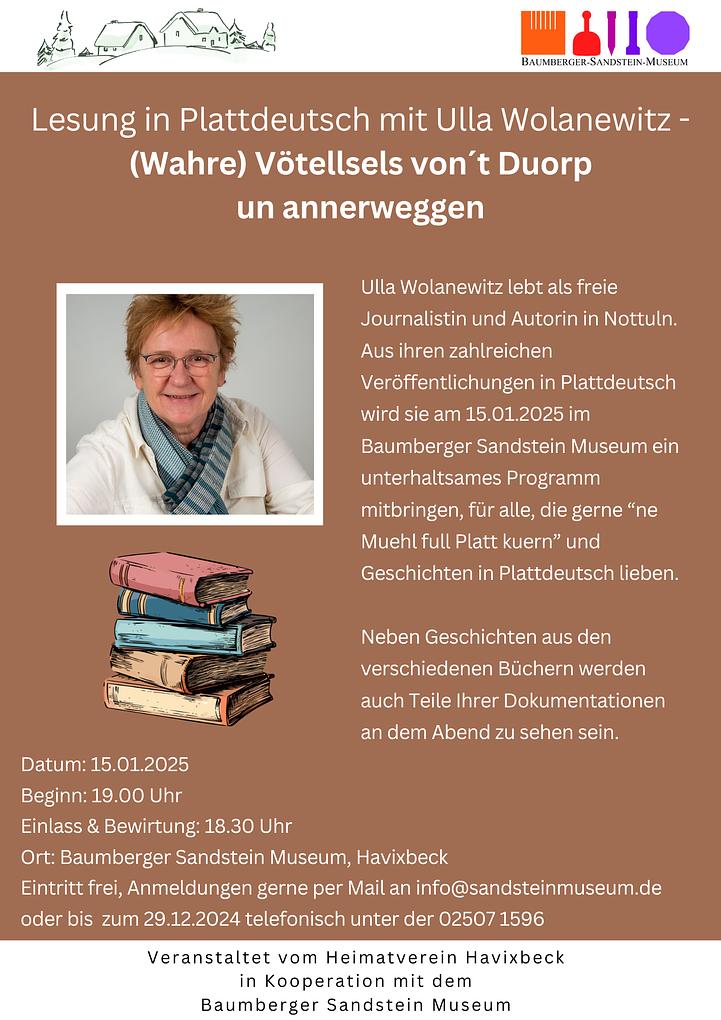 BAUMBERGER-SANDSTEIN-MUSEUM

Lesung in Plattdeutsch mit Ulla Wolanewitz -
(Wahre) Vötellsels von´t Duorp
un annerweggen

Ulla Wolanewitz lebt als freie Journalistin und Autorin in Nottuln. Aus ihren zahlreichen Veröffentlichungen in Plattdeutsch wird sie am 15.01.2025 im Baumberger Sandstein Museum ein unterhaltsames Programm mitbringen, für alle, die gerne "ne Muehl full Platt kuern" und Geschichten in Plattdeutsch lieben.

Neben Geschichten aus den verschiedenen Büchern werden auch Teile Ihrer Dokumentationen an dem Abend zu sehen sein.

Datum: 15.01.2025
Beginn: 19.00 Uhr
Einlass & Bewirtung: 18.30 Uhr
Ort: Baumberger Sandstein Museum, Havixbeck
Eintritt frei, Anmeldungen gerne per Mail an info@sandsteinmuseum.de oder bis zum 29.12.2024 telefonisch unter der 02507 1596

Veranstaltet vom Heimatverein Havixbeck
in Kooperation mit dem
Baumberger Sandstein Museum